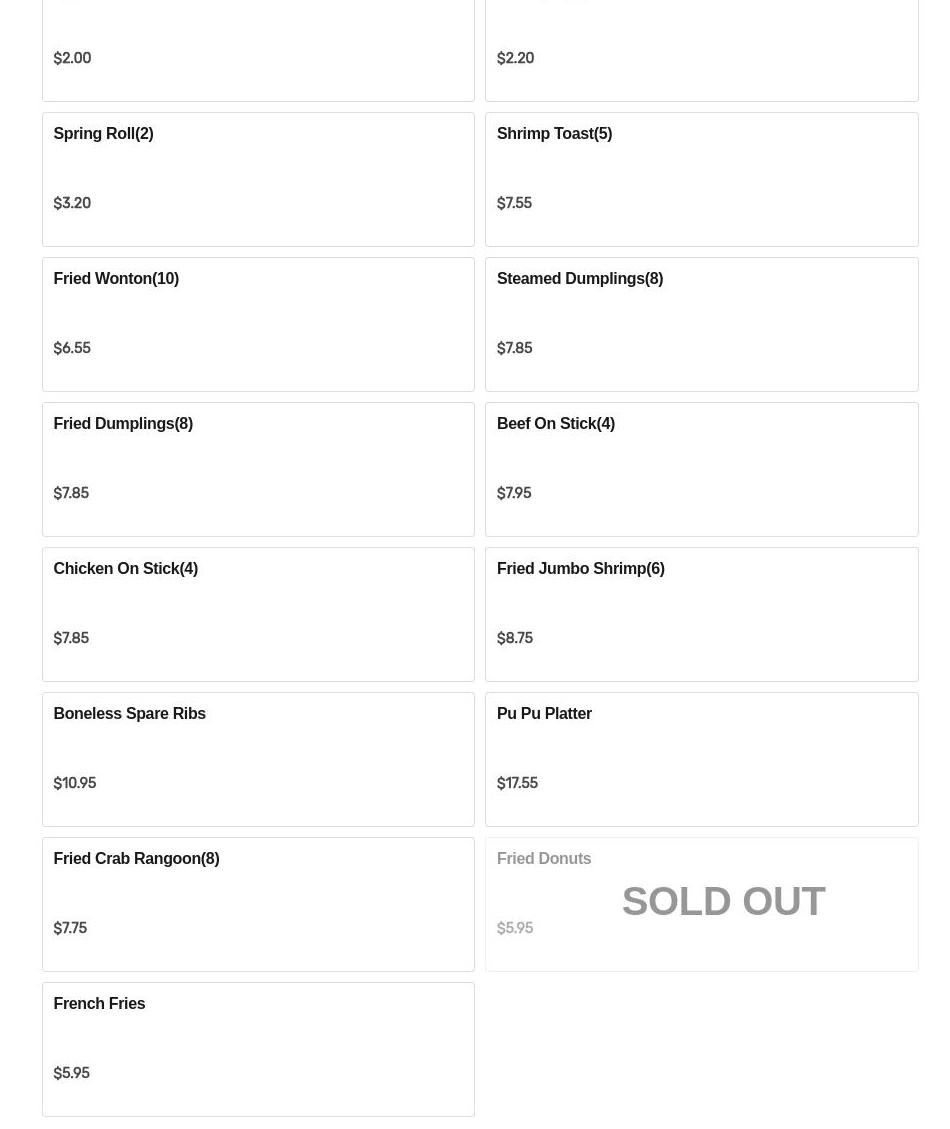 $2.00

$2.20

Spring Roll(2)

$3.20

Shrimp Toast(5)

$7.55

Fried Wonton(10)

$6.55

Steamed Dumplings(8)

$7.85

Fried Dumplings(8)

$7.85

Beef On Stick(4)

$7.95

Chicken On Stick(4)

$7.85

Fried Jumbo Shrimp(6)

$8.75

Boneless Spare Ribs

$10.95

Pu Pu Platter

$17.55

Fried Crab Rangoon(8)

$7.75

Fried Donuts

SOLD OUT

$5.95

French Fries

$5.95